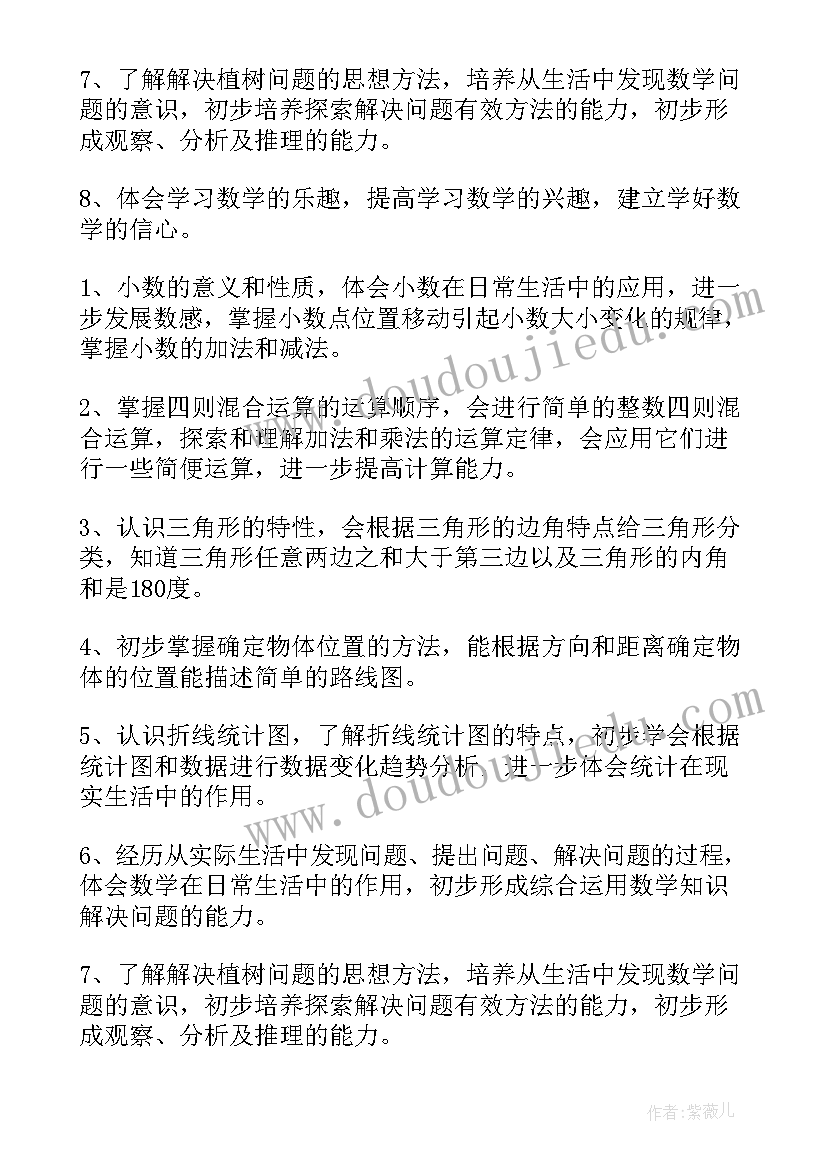 7、了解解决植树问题的思想方法，培养从生活中发现数学问题的意识，初步培养探索解决问题有效方法的能力，初步形成观察、分析及推理的能力。

8、体会学习数学的乐趣，提高学习数学的兴趣，建立学好数学的信心。

1、小数的意义和性质，体会小数在日常生活中的应用，进一步发展数感，掌握小数点位置移动引起小数大小变化的规律，掌握小数的加法和减法。

2、掌握四则混合运算的运算顺序，会进行简单的整数四则混合运算，探索和理解加法和乘法的运算定律，会应用它们进行一些简便运算，进一步提高计算能力。

3、认识三角形的特性，会根据三角形的边角特点给三角形分类，知道三角形任意两边之和大于第三边以及三角形的内角和是180度。

4、初步掌握确定物体位置的方法，能根据方向和距离确定物体的位置能描述简单的路线图。

5、认识折线统计图，了解折线统计图的特点，初步学会根据统计图和数据进行数据变化趋势分析，进一步体会统计在现实生活中的作用。

6、经历从实际生活中发现问题、提出问题、解决问题的过程，体会数学在日常生活中的作用，初步形成综合运用数学知识解决问题的能力。

7、了解解决植树问题的思想方法，培养从生活中发现数学问题的意识，初步培养探索解决问题有效方法的能力，初步形成观察、分析及推理的能力。

www.doudoujiedu.com
www.doudoujiedu.com

作者：紫薇儿